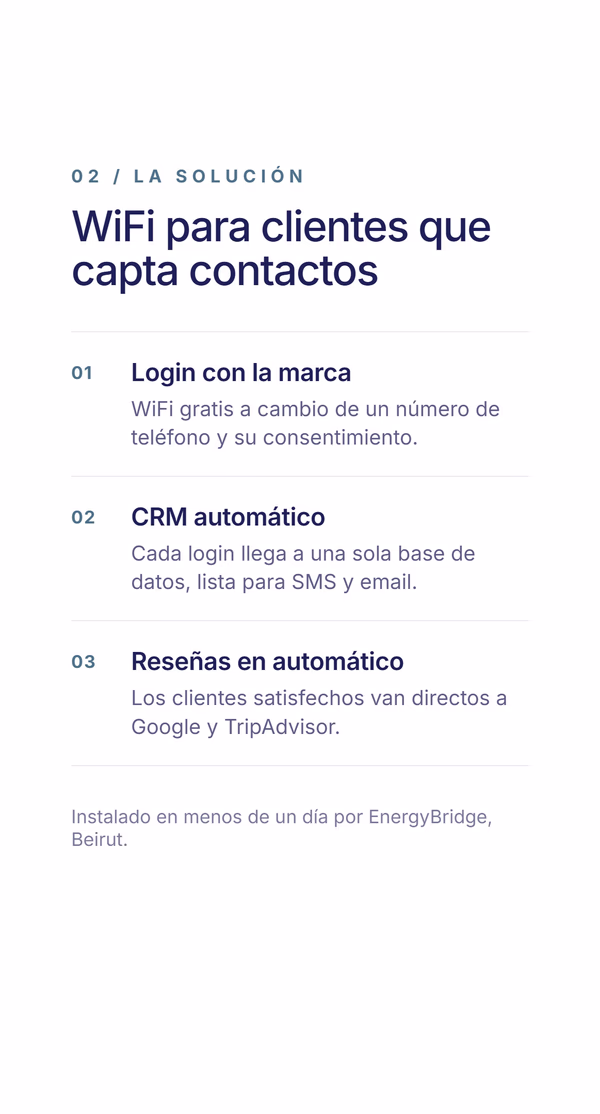 02 / LA SOLUCIÓN

WiFi para clientes que capta contactos

01 Login con la marca
WiFi gratis a cambio de un número de teléfono y su consentimiento.

02 CRM automático
Cada login llega a una sola base de datos, lista para SMS y email.

03 Reseñas en automático
Los clientes satisfechos van directos a Google y TripAdvisor.

Instalado en menos de un día por EnergyBridge, Beirut.